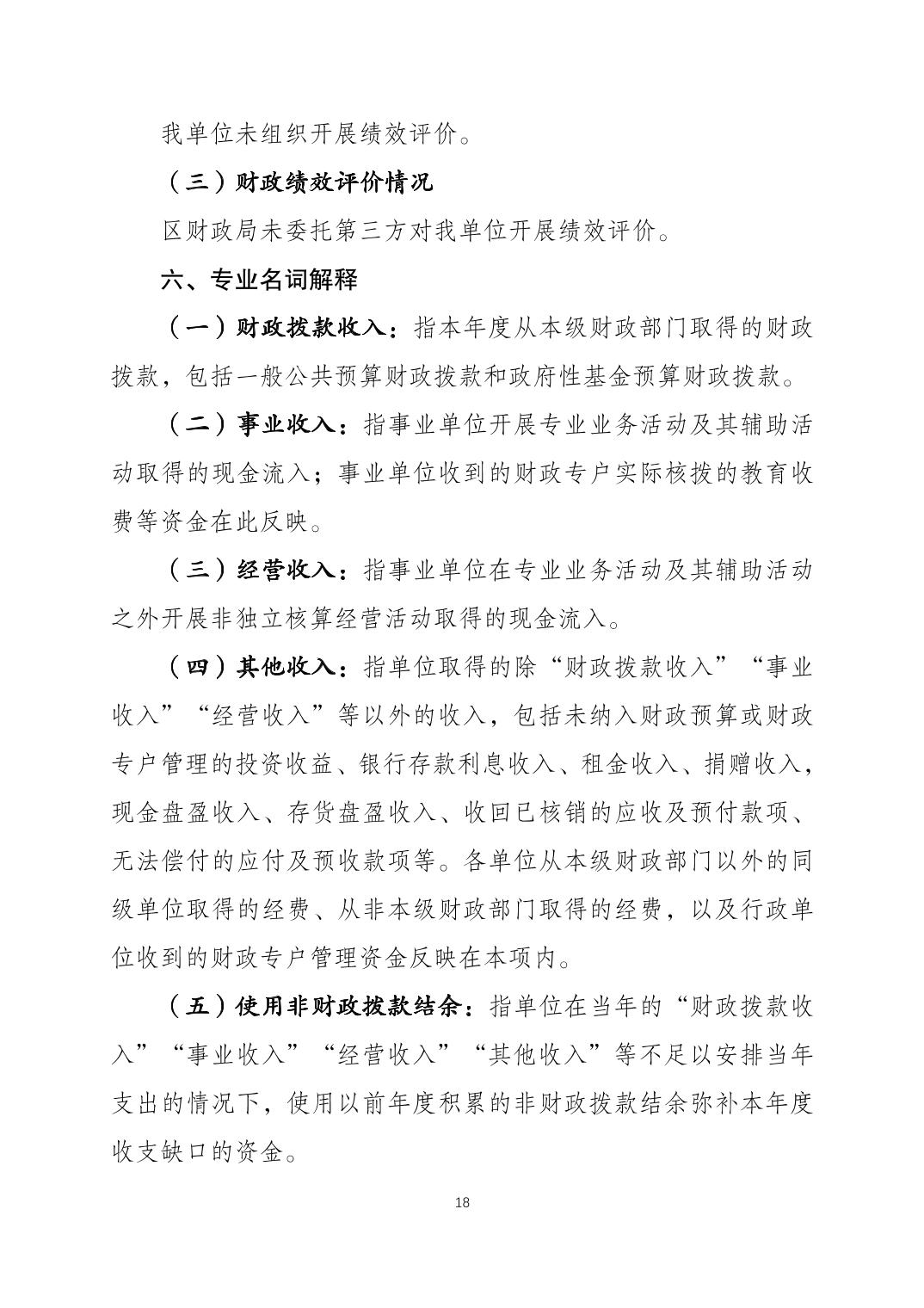 我单位未组织开展绩效评价。

（三）财政绩效评价情况

区财政局未委托第三方对我单位开展绩效评价。

六、专业名词解释

（一）财政拨款收入：指本年度从本级财政部门取得的财政拨款，包括一般公共预算财政拨款和政府性基金预算财政拨款。

（二）事业收入：指事业单位开展专业业务活动及其辅助活动取得的现金流入；事业单位收到的财政专户实际核拨的教育收费等资金在此反映。

（三）经营收入：指事业单位在专业业务活动及其辅助活动之外开展非独立核算经营活动取得的现金流入。

（四）其他收入：指单位取得的除“财政拨款收入”“事业收入”“经营收入”等以外的收入，包括未纳入财政预算或财政专户管理的投资收益、银行存款利息收入、租金收入、捐赠收入，现金盘盈收入、存货盘盈收入、收回已核销的应收及预付款项、无法偿付的应付及预收款项等。各单位从本级财政部门以外的同级单位取得的经费、从非本级财政部门取得的经费，以及行政单位收到的财政专户管理资金反映在本项内。

（五）使用非财政拨款结余：指单位在当年的“财政拨款收入”“事业收入”“经营收入”“其他收入”等不足以安排当年支出的情况下，使用以前年度积累的非财政拨款结余弥补本年度收支缺口的资金。

18